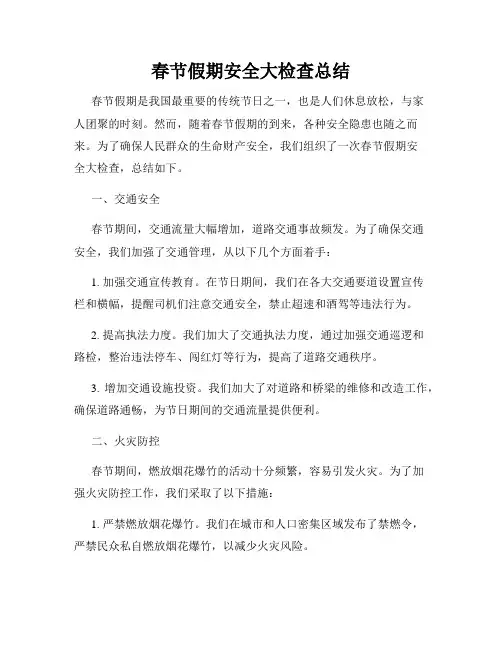 春节假期安全大检查总结

春节假期是我国最重要的传统节日之一，也是人们休息放松，与家人团聚的时刻。然而，随着春节假期的到来，各种安全隐患也随之而来。为了确保人民群众的生命财产安全，我们组织了一次春节假期安全大检查，总结如下。

一、交通安全

春节期间，交通流量大幅增加，道路交通事故频发。为了确保交通安全，我们加强了交通管理，从以下几个方面着手：

1. 加强交通宣传教育。在节日期间，我们在各大交通要道设置宣传栏和横幅，提醒司机们注意交通安全，禁止超速和酒驾等违法行为。

2. 提高执法力度。我们加大了交通执法力度，通过加强交通巡逻和路检，整治违法停车、闯红灯等行为，提高了道路交通秩序。

3. 增加交通设施投资。我们加大了对道路和桥梁的维修和改造工作，确保道路通畅，为节日期间的交通流量提供便利。

二、火灾防控

春节期间，燃放烟花爆竹的活动十分频繁，容易引发火灾。为了加强火灾防控工作，我们采取了以下措施：

1. 严禁燃放烟花爆竹。我们在城市和人口密集区域发布了禁燃令，严禁民众私自燃放烟花爆竹，以减少火灾风险。